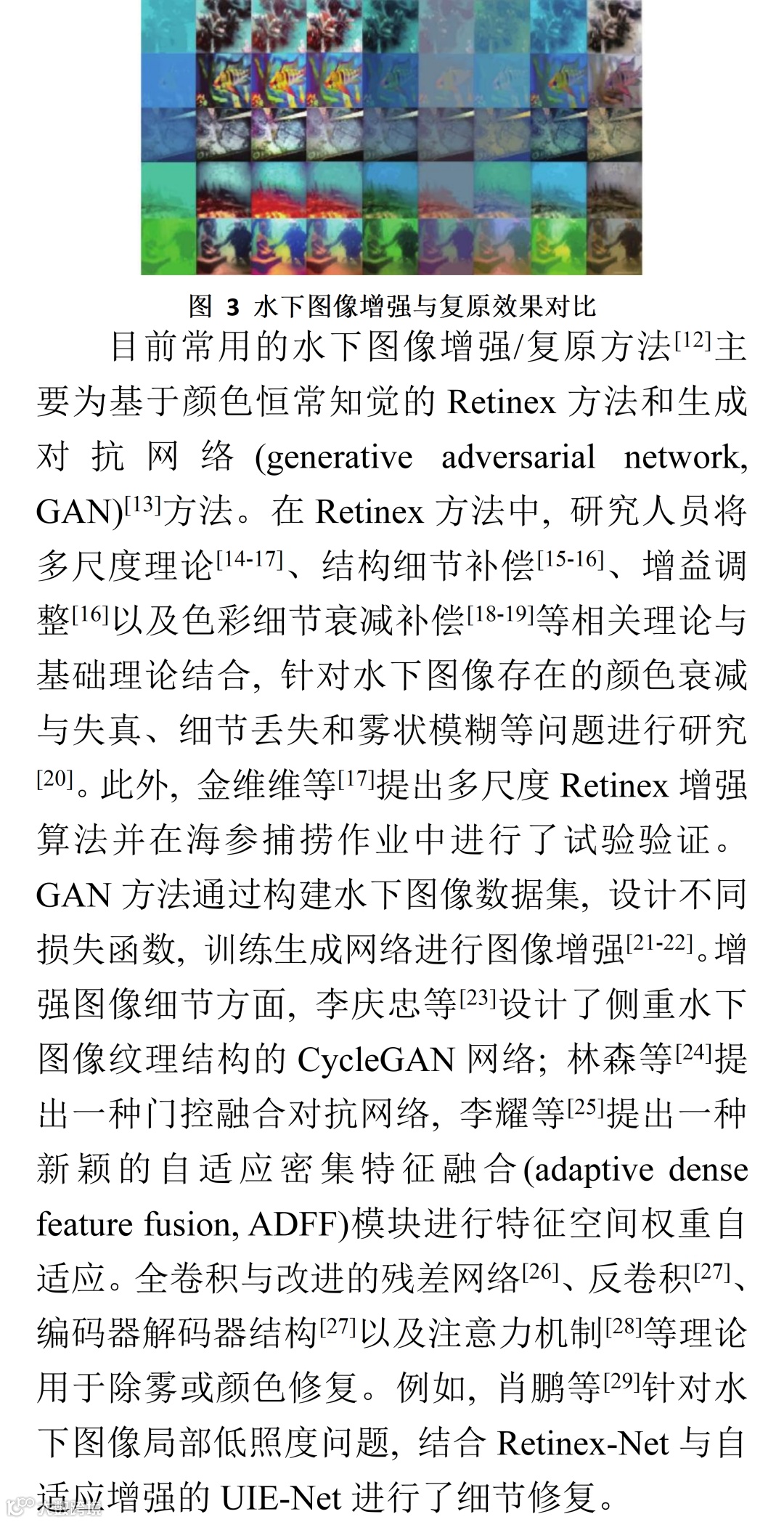 图 3 水下图像增强与复原效果对比

目前常用的水下图像增强/复原方法$^{[12]}$主要为基于颜色恒常知觉的 Retinex 方法和生成对抗网络 (generative adversarial network, GAN)$^{[13]}$方法。在 Retinex 方法中，研究人员将多尺度理论$^{[14-17]}$、结构细节补偿$^{[15-16]}$、增益调整$^{[16]}$以及色彩细节衰减补偿$^{[18-19]}$等相关理论与基础理论结合，针对水下图像存在的颜色衰减与失真、细节丢失和雾状模糊等问题进行研究$^{[20]}$。此外，金维维等$^{[17]}$提出多尺度 Retinex 增强算法并在海参捕捞作业中进行了试验验证。GAN 方法通过构建水下图像数据集，设计不同损失函数，训练生成网络进行图像增强$^{[21-22]}$。增强图像细节方面，李庆忠等$^{[23]}$设计了侧重水下图像纹理结构的 CycleGAN 网络；林森等$^{[24]}$提出一种门控融合对抗网络，李耀等$^{[25]}$提出一种新颖的自适应密集特征融合(adaptive dense feature fusion, ADFF)模块进行特征空间权重自适应。全卷积与改进的残差网络$^{[26]}$、反卷积$^{[27]}$、编码器解码器结构$^{[27]}$以及注意力机制$^{[28]}$等理论用于除雾或颜色修复。例如，肖鹏等$^{[29]}$针对水下图像局部低照度问题，结合 Retinex-Net 与自适应增强的 UIE-Net 进行了细节修复。